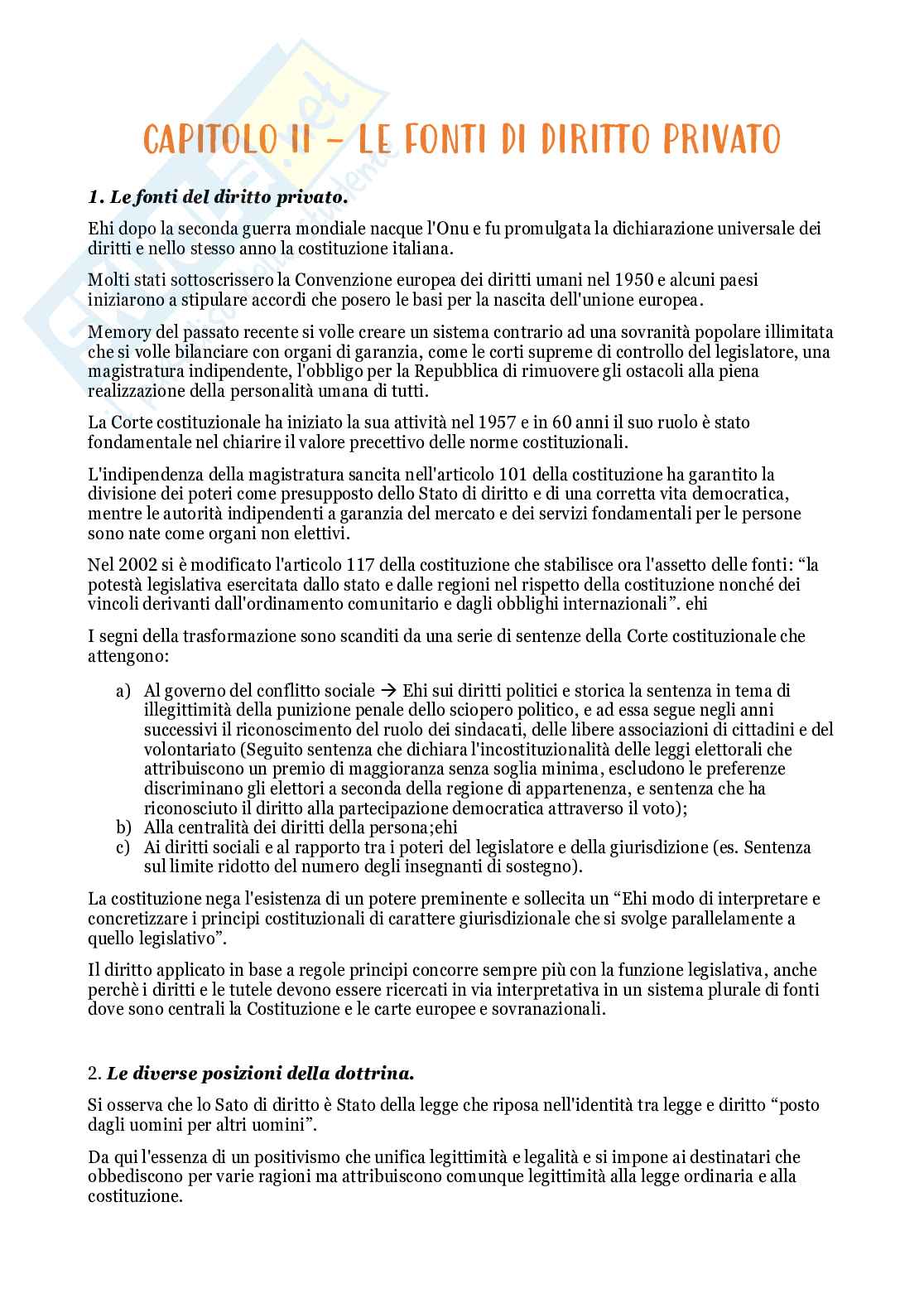 CAPITOLO II – LE FONTI DI DIRITTO PRIVATO

1. Le fonti del diritto privato.

Ehi dopo la seconda guerra mondiale nacque l'Onu e fu promulgata la dichiarazione universale dei diritti e nello stesso anno la costituzione italiana.

Molti stati sottoscrissero la Convenzione europea dei diritti umani nel 1950 e alcuni paesi iniziarono a stipulare accordi che posero le basi per la nascita dell'unione europea.

Memory del passato recente si volle creare un sistema contrario ad una sovranità popolare illimitata che si volle bilanciare con organi di garanzia, come le corti supreme di controllo del legislatore, una magistratura indipendente, l'obbligo per la Repubblica di rimuovere gli ostacoli alla piena realizzazione della personalità umana di tutti.

La Corte costituzionale ha iniziato la sua attività nel 1957 e in 60 anni il suo ruolo è stato fondamentale nel chiarire il valore precettivo delle norme costituzionali.

L'indipendenza della magistratura sancita nell'articolo 101 della costituzione ha garantito la divisione dei poteri come presupposto dello Stato di diritto e di una corretta vita democratica, mentre le autorità indipendenti a garanzia del mercato e dei servizi fondamentali per le persone sono nate come organi non elettivi.

Nel 2002 si è modificato l'articolo 117 della costituzione che stabilisce ora l'assetto delle fonti: “la potestà legislativa esercitata dallo stato e dalle regioni nel rispetto della costituzione nonché dei vincoli derivanti dall'ordinamento comunitario e dagli obblighi internazionali”. ehi

I segni della trasformazione sono scanditi da una serie di sentenze della Corte costituzionale che attengono:

a) Al governo del conflitto sociale → Ehi sui diritti politici e storica la sentenza in tema di illegittimità della punizione penale dello sciopero politico, e ad essa segue negli anni successivi il riconoscimento del ruolo dei sindacati, delle libere associazioni di cittadini e del volontariato (Seguito sentenza che dichiara l'incostituzionalità delle leggi elettorali che attribuiscono un premio di maggioranza senza soglia minima, escludono le preferenze discriminano gli elettori a seconda della regione di appartenenza, e sentenza che ha riconosciuto il diritto alla partecipazione democratica attraverso il voto);
b) Alla centralità dei diritti della persona;ehi
c) Ai diritti sociali e al rapporto tra i poteri del legislatore e della giurisdizione (es. Sentenza sul limite ridotto del numero degli insegnanti di sostegno).

La costituzione nega l'esistenza di un potere preminente e sollecita un “Ehi modo di interpretare e concretizzare i principi costituzionali di carattere giurisdizionale che si svolge parallelamente a quello legislativo”.

Il diritto applicato in base a regole principi concorre sempre più con la funzione legislativa, anche perchè i diritti e le tutele devono essere ricercati in via interpretativa in un sistema plurale di fonti dove sono centrali la Costituzione e le carte europee e sovranazionali.

2. Le diverse posizioni della dottrina.

Si osserva che lo Sato di diritto è Stato della legge che riposa nell'identità tra legge e diritto “posto dagli uomini per altri uomini”.

Da qui l'essenza di un positivismo che unifica legittimità e legalità e si impone ai destinatari che obbediscono per varie ragioni ma attribuiscono comunque legittimità alla legge ordinaria e alla costituzione.